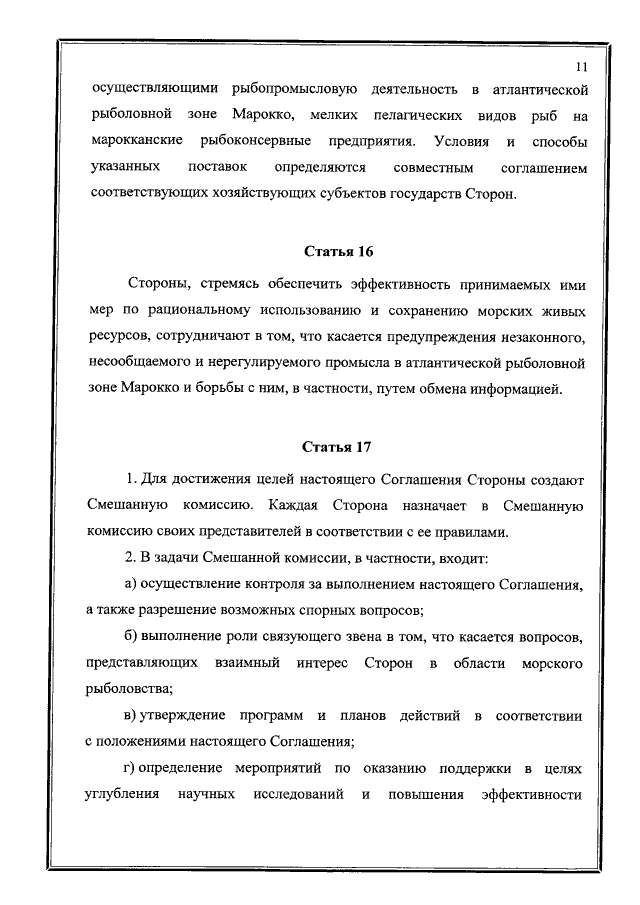 11

осуществляющими рыбопромысловую деятельность в атлантической рыболовной зоне Марокко, мелких пелагических видов рыб на марокканские рыбоконсервные предприятия. Условия и способы указанных поставок определяются совместным соглашением соответствующих хозяйствующих субъектов государств Сторон.

Статья 16

Стороны, стремясь обеспечить эффективность принимаемых ими мер по рациональному использованию и сохранению морских живых ресурсов, сотрудничают в том, что касается предупреждения незаконного, несообщаемого и нерегулируемого промысла в атлантической рыболовной зоне Марокко и борьбы с ним, в частности, путем обмена информацией.

Статья 17

1. Для достижения целей настоящего Соглашения Стороны создают Смешанную комиссию. Каждая Сторона назначает в Смешанную комиссию своих представителей в соответствии с ее правилами.

2. В задачи Смешанной комиссии, в частности, входит:

а) осуществление контроля за выполнением настоящего Соглашения, а также разрешение возможных спорных вопросов;

б) выполнение роли связующего звена в том, что касается вопросов, представляющих взаимный интерес Сторон в области морского рыболовства;

в) утверждение программ и планов действий в соответствии с положениями настоящего Соглашения;

г) определение мероприятий по оказанию поддержки в целях углубления научных исследований и повышения эффективности